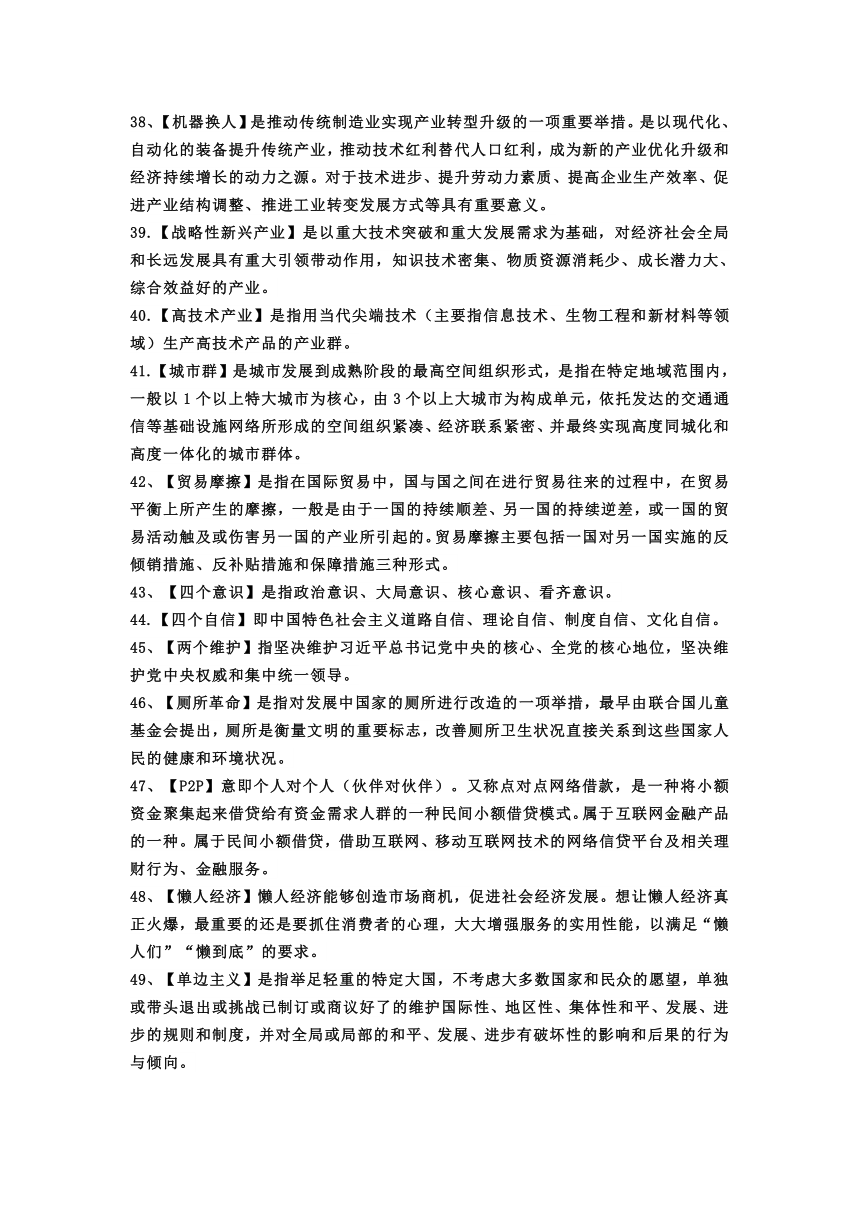 38、【机器换人】是推动传统制造业实现产业转型升级的一项重要举措。是以现代化、自动化的装备提升传统产业，推动技术红利替代人口红利，成为新的产业优化升级和经济持续增长的动力之源。对于技术进步、提升劳动力素质、提高企业生产效率、促进产业结构调整、推进工业转变发展方式等具有重要意义。

39.【战略性新兴产业】是以重大技术突破和重大发展需求为基础，对经济社会全局和长远发展具有重大引领带动作用，知识技术密集、物质资源消耗少、成长潜力大、综合效益好的产业。

40.【高技术产业】是指用当代尖端技术（主要指信息技术、生物工程和新材料等领域）生产高技术产品的产业群。

41.【城市群】是城市发展到成熟阶段的最高空间组织形式，是指在特定地域范围内，一般以 1 个以上特大城市为核心，由 3 个以上大城市为构成单元，依托发达的交通通信等基础设施网络所形成的空间组织紧凑、经济联系紧密、并最终实现高度同城化和高度一体化的城市群体。

42、【贸易摩擦】是指在国际贸易中，国与国之间在进行贸易往来的过程中，在贸易平衡上所产生的摩擦，一般是由于一国的持续顺差、另一国的持续逆差，或一国的贸易活动触及或伤害另一国的产业所引起的。贸易摩擦主要包括一国对另一国实施的反倾销措施、反补贴措施和保障措施三种形式。

43、【四个意识】是指政治意识、大局意识、核心意识、看齐意识。

44.【四个自信】即中国特色社会主义道路自信、理论自信、制度自信、文化自信。

45、【两个维护】指坚决维护习近平总书记党中央的核心、全党的核心地位，坚决维护党中央权威和集中统一领导。

46、【厕所革命】是指对发展中国家的厕所进行改造的一项举措，最早由联合国儿童基金会提出，厕所是衡量文明的重要标志，改善厕所卫生状况直接关系到这些国家人民的健康和环境状况。

47、【P2P】意即个人对个人（伙伴对伙伴）。又称点对点网络借款，是一种将小额资金聚集起来借贷给有资金需求人群的一种民间小额借贷模式。属于互联网金融产品的一种。属于民间小额借贷，借助互联网、移动互联网技术的网络信贷平台及相关理财行为、金融服务。

48、【懒人经济】懒人经济能够创造市场商机，促进社会经济发展。想让懒人经济真正火爆，最重要的还是要抓住消费者的心理，大大增强服务的实用性能，以满足“懒人们”“懒到底”的要求。

49、【单边主义】是指举足轻重的特定大国，不考虑大多数国家和民众的愿望，单独或带头退出或挑战已制订或商议好了的维护国际性、地区性、集体性和平、发展、进步的规则和制度，并对全局或局部的和平、发展、进步有破坏性的影响和后果的行为与倾向。